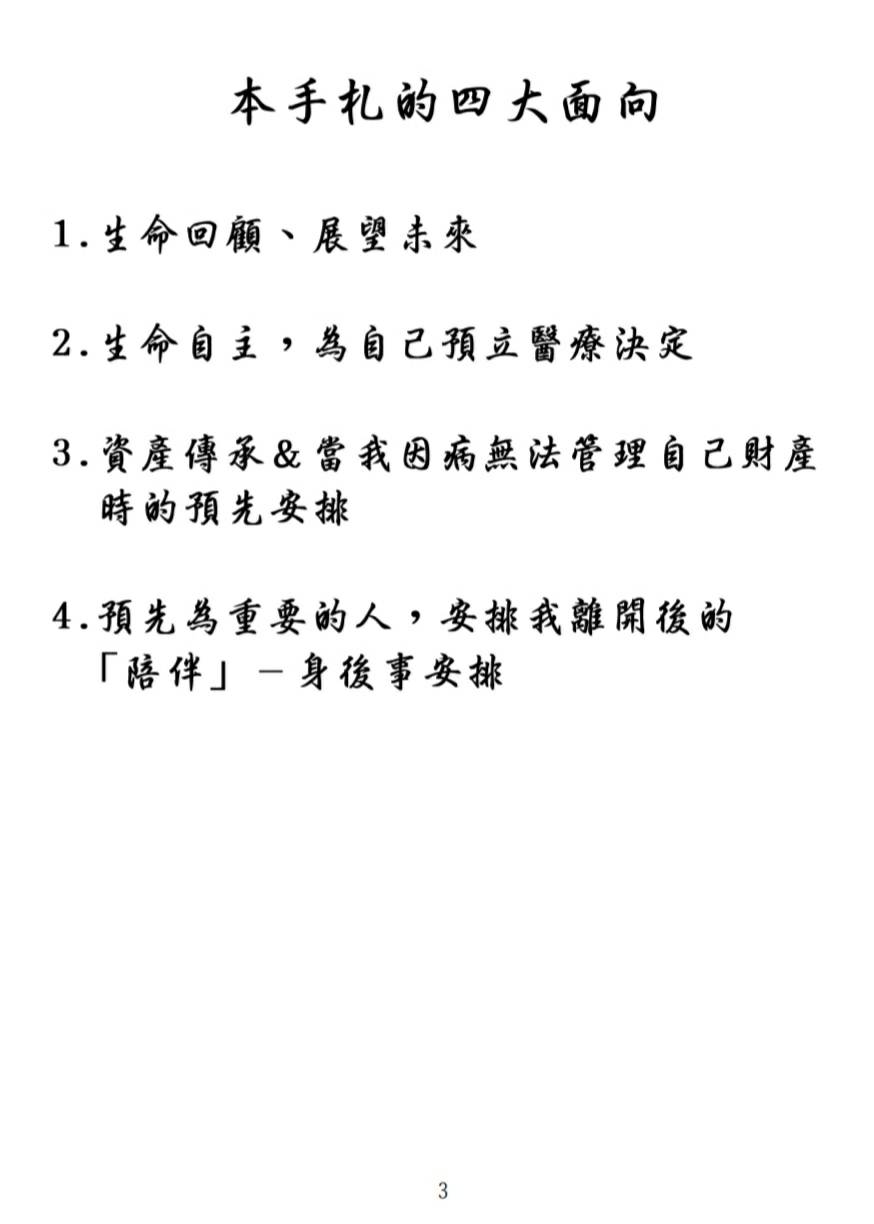 本手札的四大面向

1.生命回顧、展望未來

2.生命自主，為自己預立醫療決定

3.資產傳承&當我因病無法管理自己財產時的預先安排

4.預先為重要的人，安排我離開後的「陪伴」－身後事安排

3